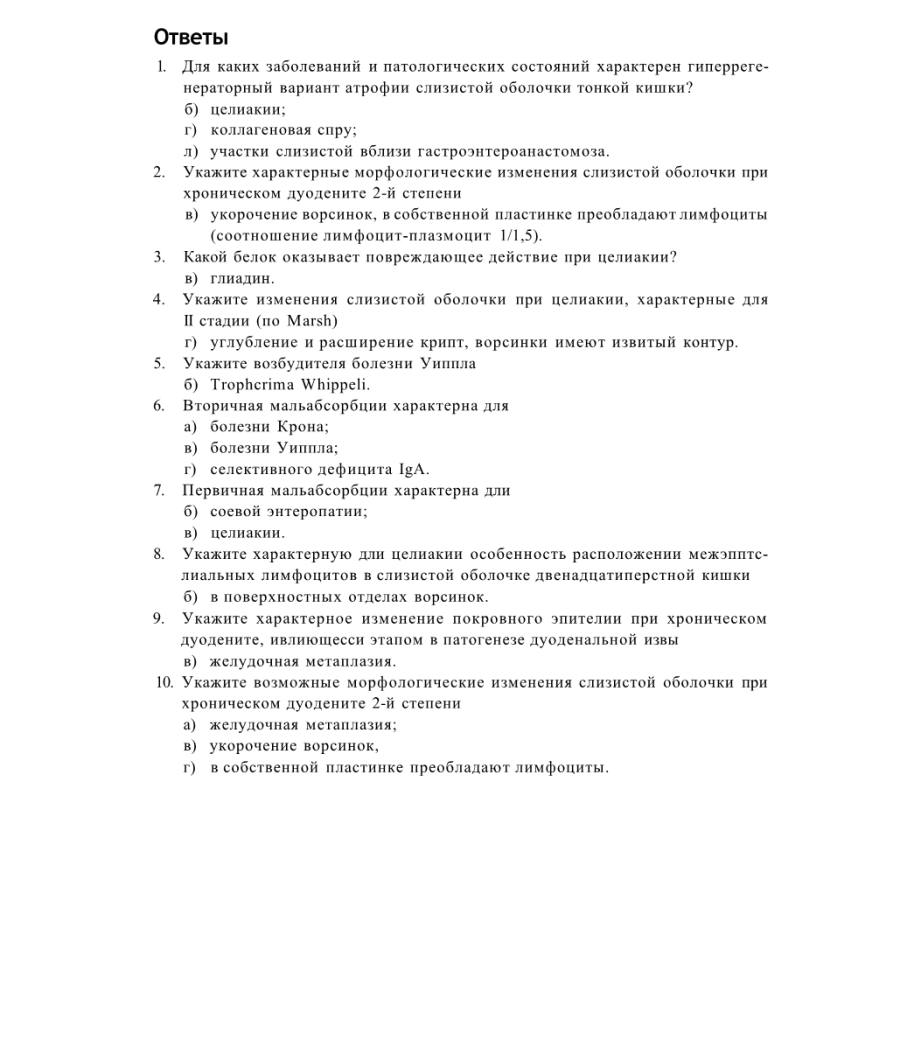 Ответы

1. Для каких заболеваний и патологических состояний характерен гиперрегенераторный вариант атрофии слизистой оболочки тонкой кишки?
б) целиакии;
г) коллагеновая спру;
л) участки слизистой вблизи гастроэнтероанастомоза.
2. Укажите характерные морфологические изменения слизистой оболочки при хроническом дуодените 2-й степени
в) укорочение ворсинок, в собственной пластинке преобладают лимфоциты (соотношение лимфоцит-плазмоцит 1/1,5).
3. Какой белок оказывает повреждающее действие при целиакии?
в) глиадин.
4. Укажите изменения слизистой оболочки при целиакии, характерные для II стадии (по Marsh)
г) углубление и расширение крипт, ворсинки имеют извитый контур.
5. Укажите возбудителя болезни Уиппла
б) Trophcrima Whippeli.
6. Вторичная мальабсорбции характерна для
а) болезни Крона;
в) болезни Уиппла;
г) селективного дефицита IgA.
7. Первичная мальабсорбции характерна дли
б) соевой энтеропатии;
в) целиакии.
8. Укажите характерную дли целиакии особенность расположении межэпптслиальных лимфоцитов в слизистой оболочке двенадцатиперстной кишки
б) в поверхностных отделах ворсинок.
9. Укажите характерное изменение покровного эпителии при хроническом дуодените, ивлиющесси этапом в патогенезе дуоденальной извы
в) желудочная метаплазия.
10. Укажите возможные морфологические изменения слизистой оболочки при хроническом дуодените 2-й степени
а) желудочная метаплазия;
в) укорочение ворсинок,
г) в собственной пластинке преобладают лимфоциты.